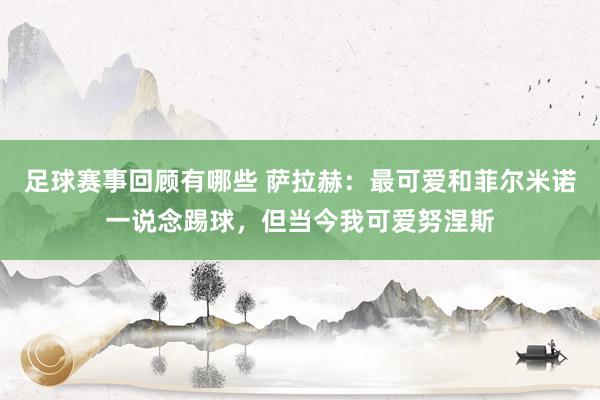 足球赛事回顾有哪些 萨拉赫：最可爱和菲尔米诺一说念踢球，但当今我可爱努涅斯